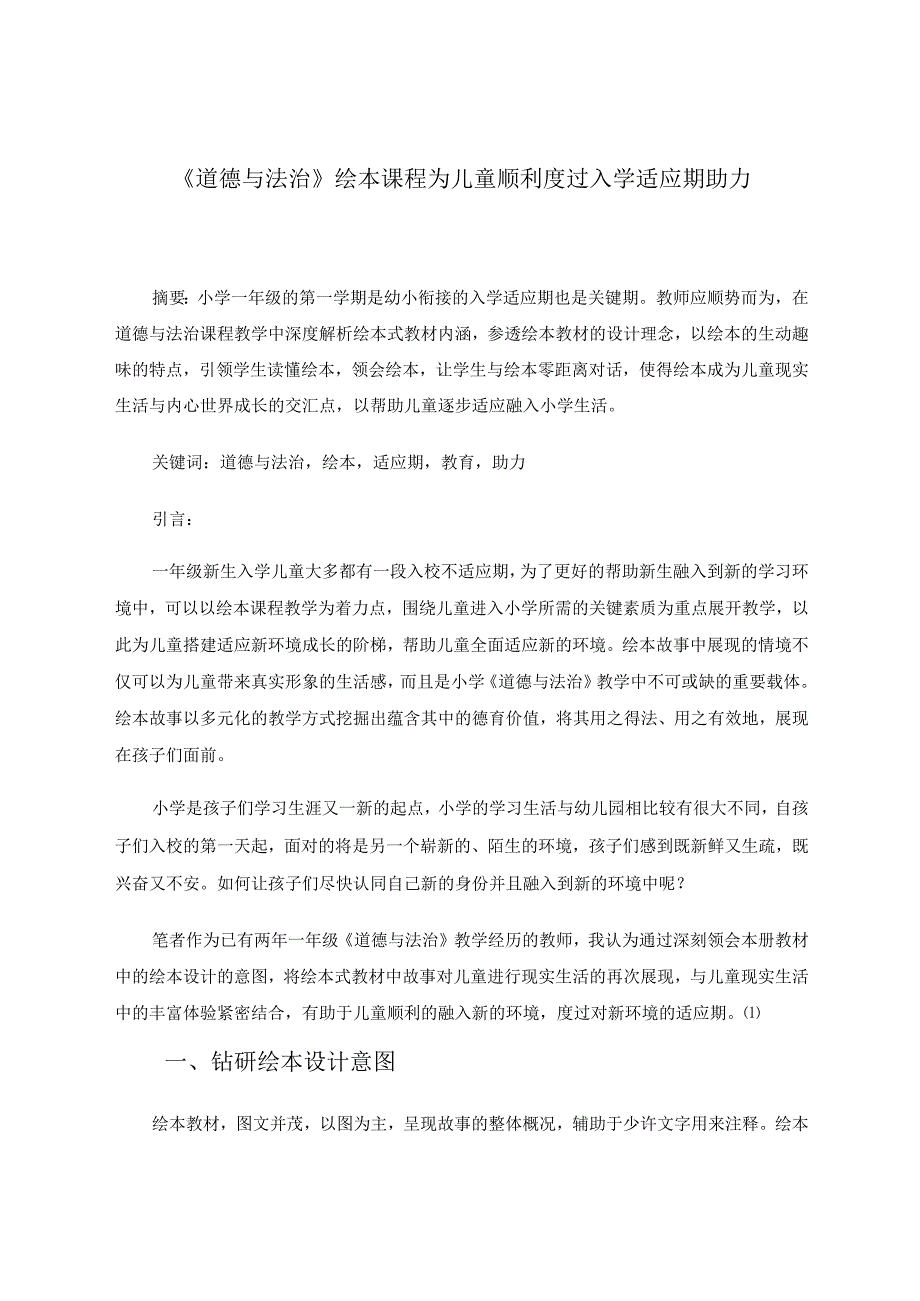 《道德与法治》绘本课程为儿童顺利度过入学适应期助力

摘要：小学一年级的第一学期是幼小衔接的入学适应期也是关键期。教师应顺势而为，在道德与法治课程教学中深度解析绘本式教材内涵，参透绘本教材的设计理念，以绘本的生动趣味的特点，引领学生读懂绘本，领会绘本，让学生与绘本零距离对话，使得绘本成为儿童现实生活与内心世界成长的交汇点，以帮助儿童逐步适应融入小学生活。

关键词：道德与法治，绘本，适应期，教育，助力

引言：

一年级新生入学儿童大多都有一段入校不适应期，为了更好的帮助新生融入到新的学习环境中，可以以绘本课程教学为着力点，围绕儿童进入小学所需的关键素质为重点展开教学，以此为儿童搭建适应新环境成长的阶梯，帮助儿童全面适应新的环境。绘本故事中展现的情境不仅可以为儿童带来真实形象的生活感，而且是小学《道德与法治》教学中不可或缺的重要载体。绘本故事以多元化的教学方式挖掘出蕴含其中的德育价值，将其用之得法、用之有效地，展现在孩子们面前。

小学是孩子们学习生涯又一新的起点，小学的学习生活与幼儿园相比较有很大不同，自孩子们入校的第一天起，面对的将是另一个崭新的、陌生的环境，孩子们感到既新鲜又生疏，既兴奋又不安。如何让孩子们尽快认同自己新的身份并且融入到新的环境中呢？

笔者作为已有两年一年级《道德与法治》教学经历的教师，我认为通过深刻领会本册教材中的绘本设计的意图，将绘本式教材中故事对儿童进行现实生活的再次展现，与儿童现实生活中的丰富体验紧密结合，有助于儿童顺利的融入新的环境，度过对新环境的适应期。⑴

一、钻研绘本设计意图

绘本教材，图文并茂，以图为主，呈现故事的整体概况，辅助于少许文字用来注释。绘本